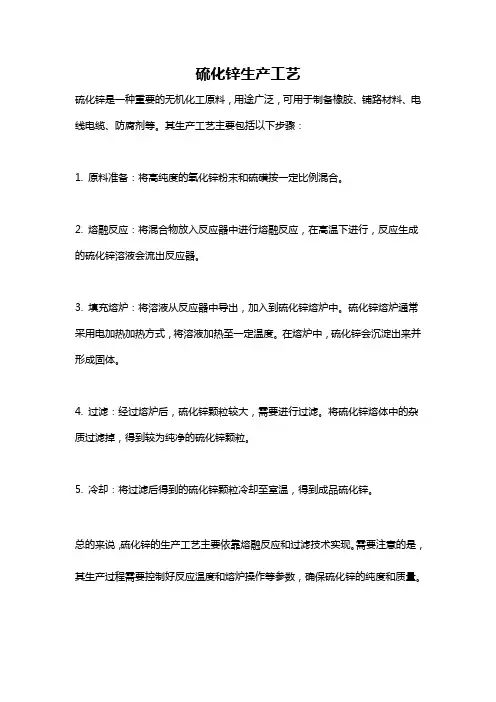 硫化锌生产工艺

硫化锌是一种重要的无机化工原料，用途广泛，可用于制备橡胶、铺路材料、电线电缆、防腐剂等。其生产工艺主要包括以下步骤：

1. 原料准备：将高纯度的氧化锌粉末和硫磺按一定比例混合。

2. 熔融反应：将混合物放入反应器中进行熔融反应，在高温下进行，反应生成的硫化锌溶液会流出反应器。

3. 填充熔炉：将溶液从反应器中导出，加入到硫化锌熔炉中。硫化锌熔炉通常采用电加热加热方式，将溶液加热至一定温度。在熔炉中，硫化锌会沉淀出来并形成固体。

4. 过滤：经过熔炉后，硫化锌颗粒较大，需要进行过滤。将硫化锌熔体中的杂质过滤掉，得到较为纯净的硫化锌颗粒。

5. 冷却：将过滤后得到的硫化锌颗粒冷却至室温，得到成品硫化锌。

总的来说，硫化锌的生产工艺主要依靠熔融反应和过滤技术实现。需要注意的是，其生产过程需要控制好反应温度和熔炉操作等参数，确保硫化锌的纯度和质量。